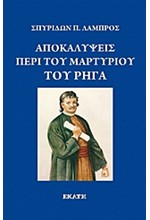 ΣΠΥΡΙΔΩΝ Π. ΛΑΜΠΡΟΣ

ΑΠΟΚΑΛΥΨΕΙΣ ΠΕΡΙ ΤΟΥ ΜΑΡΤΥΡΙΟΥ ΤΟΥ ΡΗΓΑ

ΕΚΑΤΗ